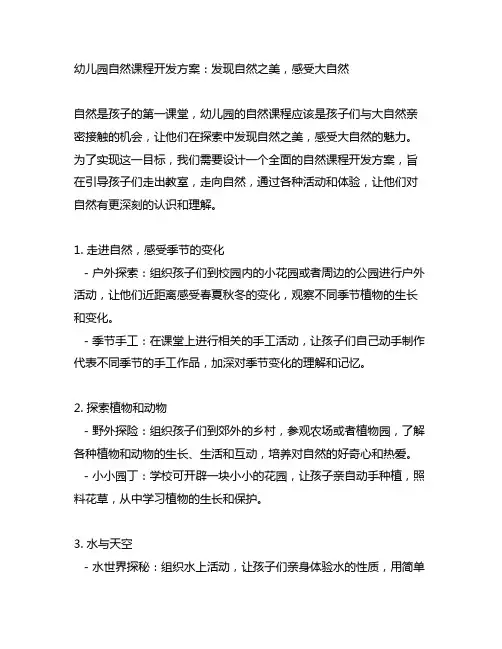 幼儿园自然课程开发方案：发现自然之美，感受大自然

自然是孩子的第一课堂，幼儿园的自然课程应该是孩子们与大自然亲密接触的机会，让他们在探索中发现自然之美，感受大自然的魅力。为了实现这一目标，我们需要设计一个全面的自然课程开发方案，旨在引导孩子们走出教室，走向自然，通过各种活动和体验，让他们对自然有更深刻的认识和理解。

1. 走进自然，感受季节的变化
- 户外探索：组织孩子们到校园内的小花园或者周边的公园进行户外活动，让他们近距离感受春夏秋冬的变化，观察不同季节植物的生长和变化。
- 季节手工：在课堂上进行相关的手工活动，让孩子们自己动手制作代表不同季节的手工作品，加深对季节变化的理解和记忆。

2. 探索植物和动物
- 野外探险：组织孩子们到郊外的乡村，参观农场或者植物园，了解各种植物和动物的生长、生活和互动，培养对自然的好奇心和热爱。
- 小小园丁：学校可开辟一块小小的花园，让孩子亲自动手种植，照料花草，从中学习植物的生长和保护。

3. 水与天空
- 水世界探秘：组织水上活动，让孩子们亲身体验水的性质，用简单